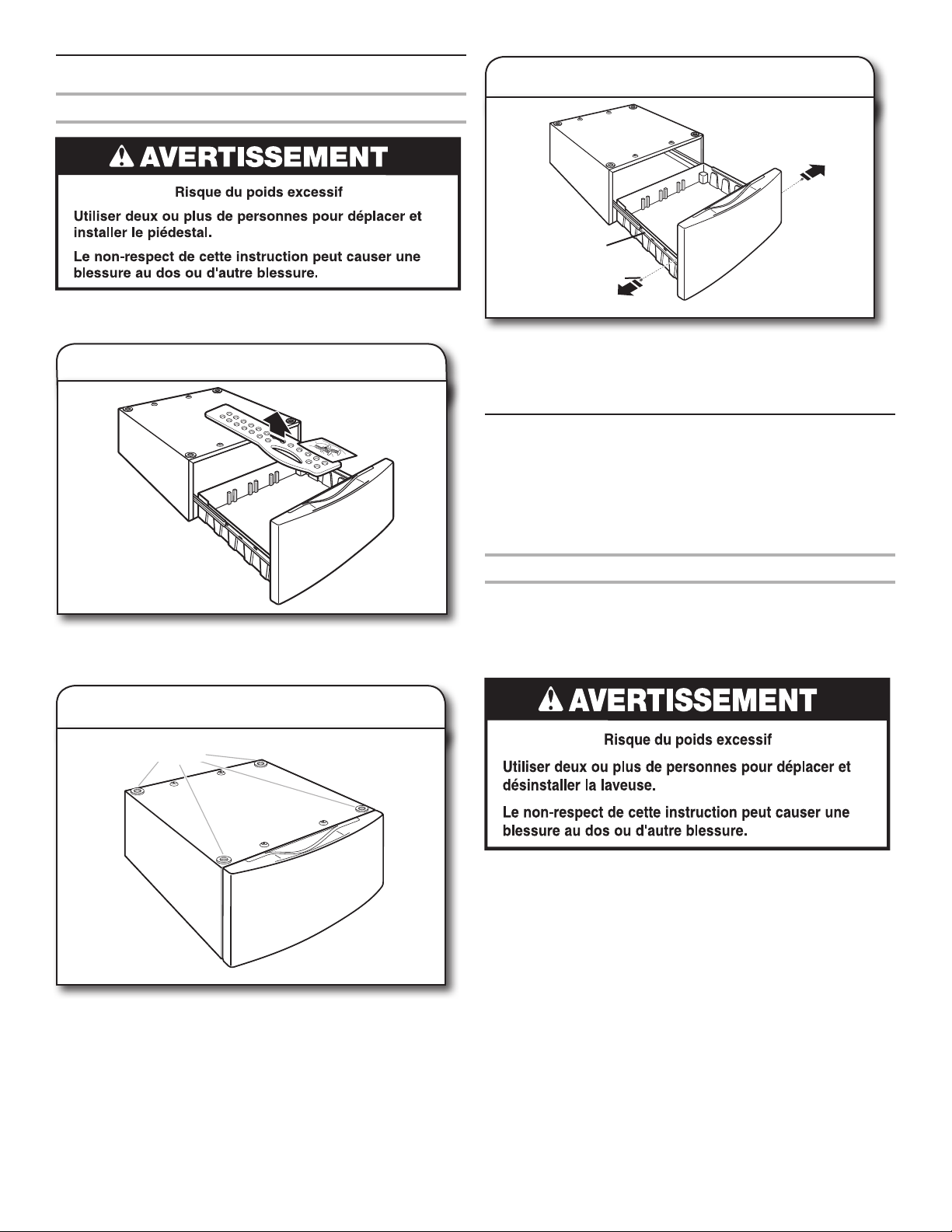 AVERTISSEMENT

Risque du poids excessif

Utiliser deux ou plus de personnes pour déplacer et installer le piédestal.

Le non-respect de cette instruction peut causer une blessure au dos ou d'autre blessure.

AVERTISSEMENT

Risque du poids excessif

Utiliser deux ou plus de personnes pour déplacer et désinstaller la laveuse.

Le non-respect de cette instruction peut causer une blessure au dos ou d'autre blessure.